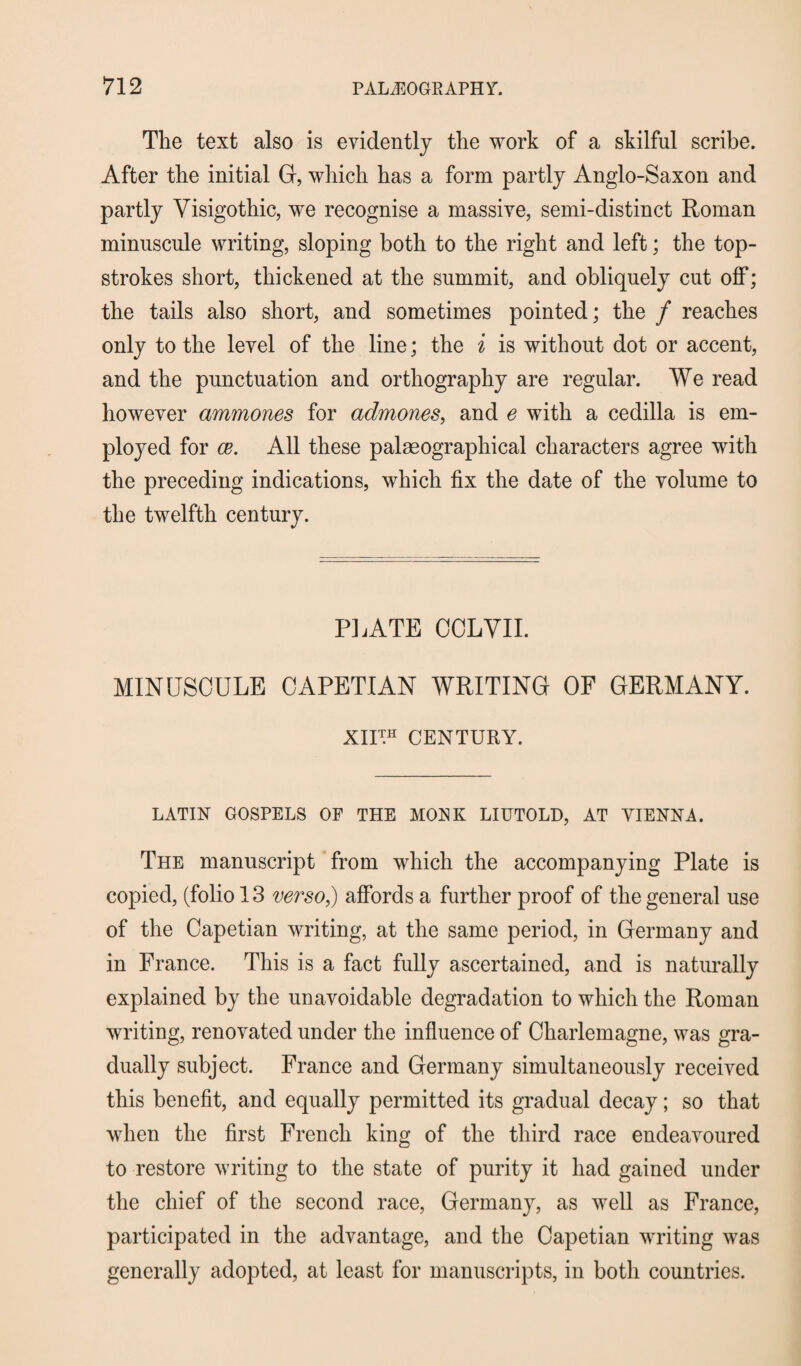 712 PALÆOGRAPHY.

The text also is evidently the work of a skilful scribe. After the initial G, which has a form partly Anglo-Saxon and partly Visigothic, we recognise a massive, semi-distinct Roman minuscule writing, sloping both to the right and left; the top-strokes short, thickened at the summit, and obliquely cut off; the tails also short, and sometimes pointed; the f reaches only to the level of the line; the i is without dot or accent, and the punctuation and orthography are regular. We read however ammones for admones, and e with a cedilla is employed for æ. All these palæographical characters agree with the preceding indications, which fix the date of the volume to the twelfth century.

PLATE CCLVII.

MINUSCULE CAPETIAN WRITING OF GERMANY.

XIITH CENTURY.

LATIN GOSPELS OF THE MONK LIUTOLD, AT VIENNA.

The manuscript from which the accompanying Plate is copied, (folio 13 verso,) affords a further proof of the general use of the Capetian writing, at the same period, in Germany and in France. This is a fact fully ascertained, and is naturally explained by the unavoidable degradation to which the Roman writing, renovated under the influence of Charlemagne, was gradually subject. France and Germany simultaneously received this benefit, and equally permitted its gradual decay; so that when the first French king of the third race endeavoured to restore writing to the state of purity it had gained under the chief of the second race, Germany, as well as France, participated in the advantage, and the Capetian writing was generally adopted, at least for manuscripts, in both countries.